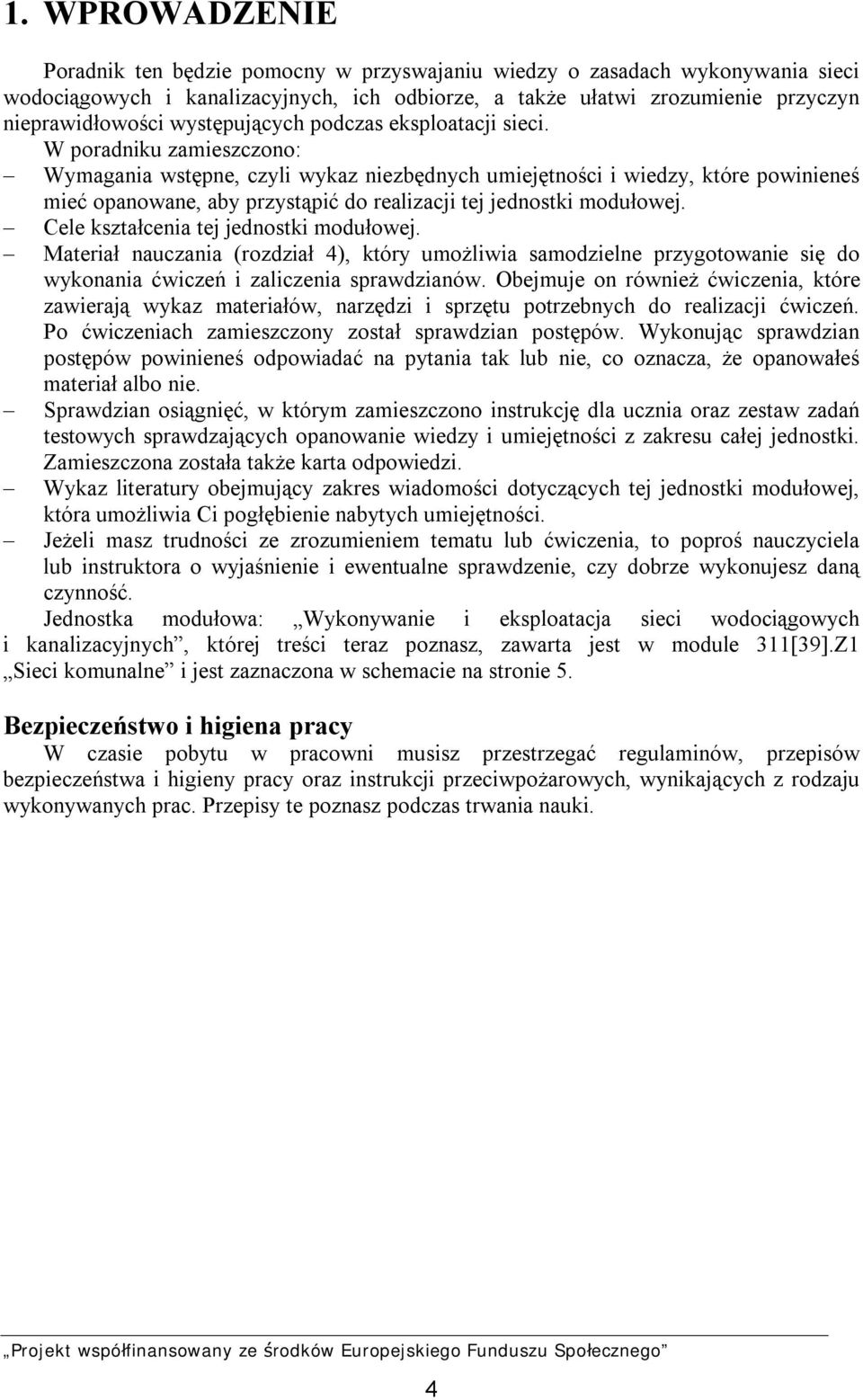 1. WPROWADZENIE

Poradnik ten będzie pomocny w przyswajaniu wiedzy o zasadach wykonywania sieci wodociągowych i kanalizacyjnych, ich odbiorze, a także ułatwi zrozumienie przyczyn nieprawidłowości występujących podczas eksploatacji sieci.

W poradniku zamieszczono:

– Wymagania wstępne, czyli wykaz niezbędnych umiejętności i wiedzy, które powinieneś mieć opanowane, aby przystąpić do realizacji tej jednostki modułowej.
– Cele kształcenia tej jednostki modułowej.
– Materiał nauczania (rozdział 4), który umożliwia samodzielne przygotowanie się do wykonania ćwiczeń i zaliczenia sprawdzianów. Obejmuje on również ćwiczenia, które zawierają wykaz materiałów, narzędzi i sprzętu potrzebnych do realizacji ćwiczeń. Po ćwiczeniach zamieszczony został sprawdzian postępów. Wykonując sprawdzian postępów powinieneś odpowiadać na pytania tak lub nie, co oznacza, że opanowałeś materiał albo nie.
– Sprawdzian osiągnięć, w którym zamieszczono instrukcję dla ucznia oraz zestaw zadań testowych sprawdzających opanowanie wiedzy i umiejętności z zakresu całej jednostki. Zamieszczona została także karta odpowiedzi.
– Wykaz literatury obejmujący zakres wiadomości dotyczących tej jednostki modułowej, która umożliwia Ci pogłębienie nabytych umiejętności.
– Jeżeli masz trudności ze zrozumieniem tematu lub ćwiczenia, to poproś nauczyciela lub instruktora o wyjaśnienie i ewentualne sprawdzenie, czy dobrze wykonujesz daną czynność.

Jednostka modułowa: „Wykonywanie i eksploatacja sieci wodociągowych i kanalizacyjnych”, której treści teraz poznasz, zawarta jest w module 311[39].Z1 „Sieci komunalne” i jest zaznaczona w schemacie na stronie 5.

Bezpieczeństwo i higiena pracy

W czasie pobytu w pracowni musisz przestrzegać regulaminów, przepisów bezpieczeństwa i higieny pracy oraz instrukcji przeciwpożarowych, wynikających z rodzaju wykonywanych prac. Przepisy te poznasz podczas trwania nauki.

„Projekt współfinansowany ze środków Europejskiego Funduszu Społecznego”

4